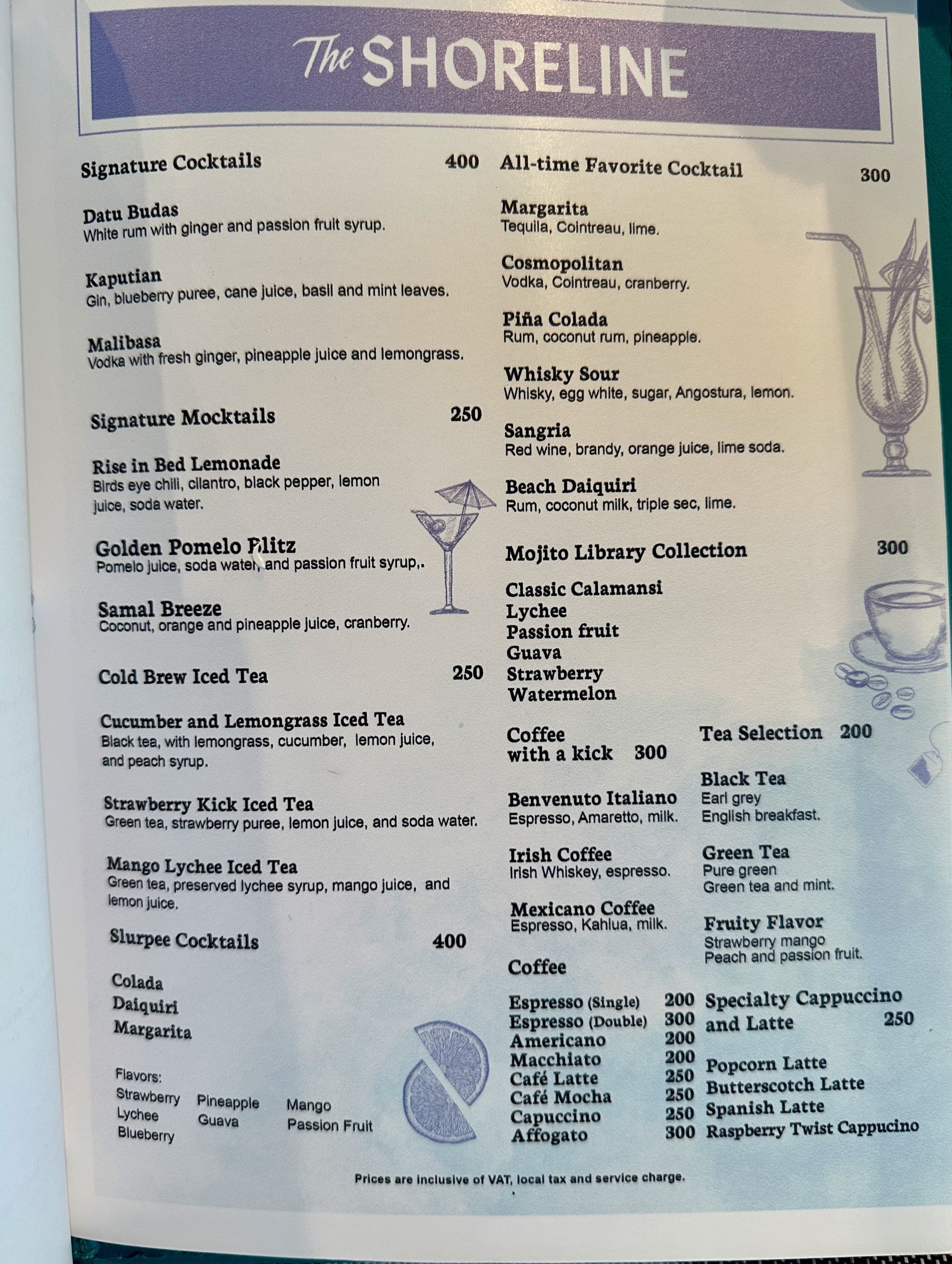 The SHORELINE

Signature Cocktails 400

Datu Budas
White rum with ginger and passion fruit syrup.

Kaputian
Gin, blueberry puree, cane juice, basil and mint leaves.

Malibasa
Vodka with fresh ginger, pineapple juice and lemongrass.

Signature Mocktails 250

Rise in Bed Lemonade
Birds eye chili, cilantro, black pepper, lemon juice, soda water.

Golden Pomelo Blitz
Pomelo juice, soda water, and passion fruit syrup,.

Samal Breeze
Coconut, orange and pineapple juice, cranberry.

Cold Brew Iced Tea 250

Cucumber and Lemongrass Iced Tea
Black tea, with lemongrass, cucumber, lemon juice, and peach syrup.

Strawberry Kick Iced Tea
Green tea, strawberry puree, lemon juice, and soda water.

Mango Lychee Iced Tea
Green tea, preserved lychee syrup, mango juice, and lemon juice.

Slurpee Cocktails 400

Colada
Daiquiri
Margarita

Flavors:
Strawberry
Lychee
Blueberry
Pineapple
Guava
Mango
Passion Fruit

All-time Favorite Cocktail 300

Margarita
Tequila, Cointreau, lime.

Cosmopolitan
Vodka, Cointreau, cranberry.

Piña Colada
Rum, coconut rum, pineapple.

Whisky Sour
Whisky, egg white, sugar, Angostura, lemon.

Sangria
Red wine, brandy, orange juice, lime soda.

Beach Daiquiri
Rum, coconut milk, triple sec, lime.

Mojito Library Collection 300

Classic Calamansi
Lychee
Passion fruit
Guava
Strawberry
Watermelon

Coffee with a kick 300

Benvenuto Italiano
Espresso, Amaretto, milk.

Irish Coffee
Irish Whiskey, espresso.

Mexicano Coffee
Espresso, Kahlua, milk.

Coffee

Espresso (Single) 200
Espresso (Double) 300
Americano 200
Macchiato 200
Café Latte 250
Café Mocha 250
Capuccino 250
Affogato 300

Tea Selection 200

Black Tea
Earl grey
English breakfast.

Green Tea
Pure green
Green tea and mint.

Fruity Flavor
Strawberry mango
Peach and passion fruit.

Specialty Cappuccino and Latte 250

Popcorn Latte
Butterscotch Latte
Spanish Latte
Raspberry Twist Cappucino

Prices are inclusive of VAT, local tax and service charge.